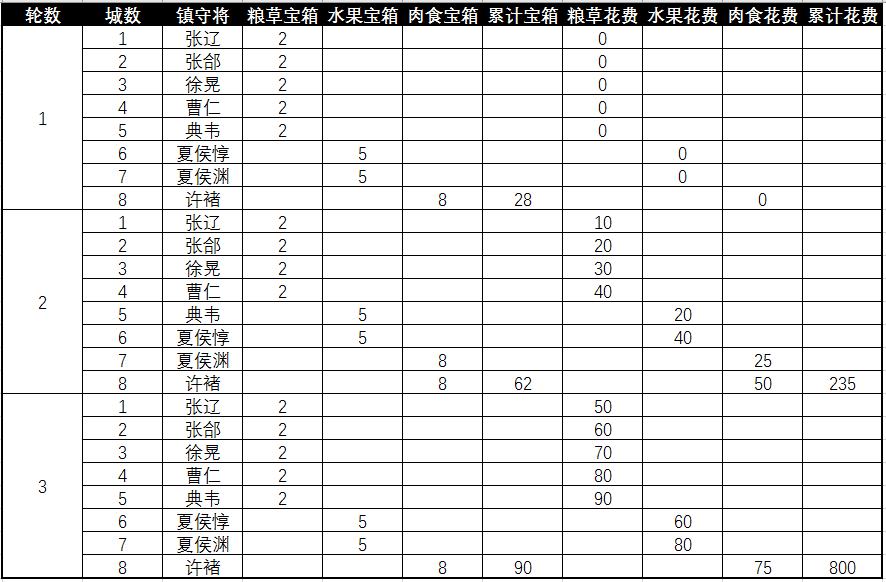 | 轮数 | 城数 | 镇守将 | 粮草宝箱 | 水果宝箱 | 肉食宝箱 | 累计宝箱 | 粮草花费 | 水果花费 | 肉食花费 | 累计花费 |
|---|---|---|---|---|---|---|---|---|---|---|
| 1 | 1 | 张辽 | 2 | | | | 0 | | | |
| | 2 | 张郃 | 2 | | | | 0 | | | |
| | 3 | 徐晃 | 2 | | | | 0 | | | |
| | 4 | 曹仁 | 2 | | | | 0 | | | |
| | 5 | 典韦 | 2 | | | | 0 | | | |
| | 6 | 夏侯惇 | | 5 | | | | 0 | | |
| | 7 | 夏侯渊 | | 5 | | | | 0 | | |
| | 8 | 许褚 | | | 8 | 28 | | | 0 | |
| 2 | 1 | 张辽 | 2 | | | | 10 | | | |
| | 2 | 张郃 | 2 | | | | 20 | | | |
| | 3 | 徐晃 | 2 | | | | 30 | | | |
| | 4 | 曹仁 | 2 | | | | 40 | | | |
| | 5 | 典韦 | | 5 | | | | 20 | | |
| | 6 | 夏侯惇 | | 5 | | | | 40 | | |
| | 7 | 夏侯渊 | | | 8 | | | | 25 | |
| | 8 | 许褚 | | | 8 | 62 | | | 50 | 235 |
| 3 | 1 | 张辽 | 2 | | | | 50 | | | |
| | 2 | 张郃 | 2 | | | | 60 | | | |
| | 3 | 徐晃 | 2 | | | | 70 | | | |
| | 4 | 曹仁 | 2 | | | | 80 | | | |
| | 5 | 典韦 | 2 | | | | 90 | | | |
| | 6 | 夏侯惇 | | 5 | | | | 60 | | |
| | 7 | 夏侯渊 | | 5 | | | | 80 | | |
| | 8 | 许褚 | | | 8 | 90 | | | 75 | 800 |